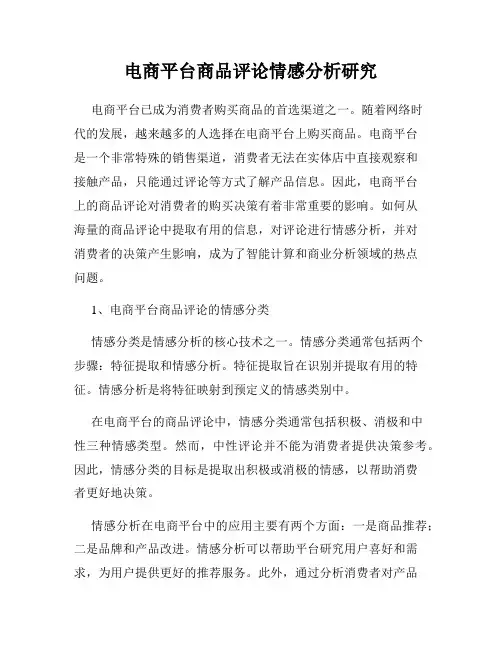 电商平台商品评论情感分析研究

电商平台已成为消费者购买商品的首选渠道之一。随着网络时代的发展，越来越多的人选择在电商平台上购买商品。电商平台是一个非常特殊的销售渠道，消费者无法在实体店中直接观察和接触产品，只能通过评论等方式了解产品信息。因此，电商平台上的商品评论对消费者的购买决策有着非常重要的影响。如何从海量的商品评论中提取有用的信息，对评论进行情感分析，并对消费者的决策产生影响，成为了智能计算和商业分析领域的热点问题。

1、电商平台商品评论的情感分类

情感分类是情感分析的核心技术之一。情感分类通常包括两个步骤：特征提取和情感分析。特征提取旨在识别并提取有用的特征。情感分析是将特征映射到预定义的情感类别中。

在电商平台的商品评论中，情感分类通常包括积极、消极和中性三种情感类型。然而，中性评论并不能为消费者提供决策参考。因此，情感分类的目标是提取出积极或消极的情感，以帮助消费者更好地决策。

情感分析在电商平台中的应用主要有两个方面：一是商品推荐；二是品牌和产品改进。情感分析可以帮助平台研究用户喜好和需求，为用户提供更好的推荐服务。此外，通过分析消费者对产品